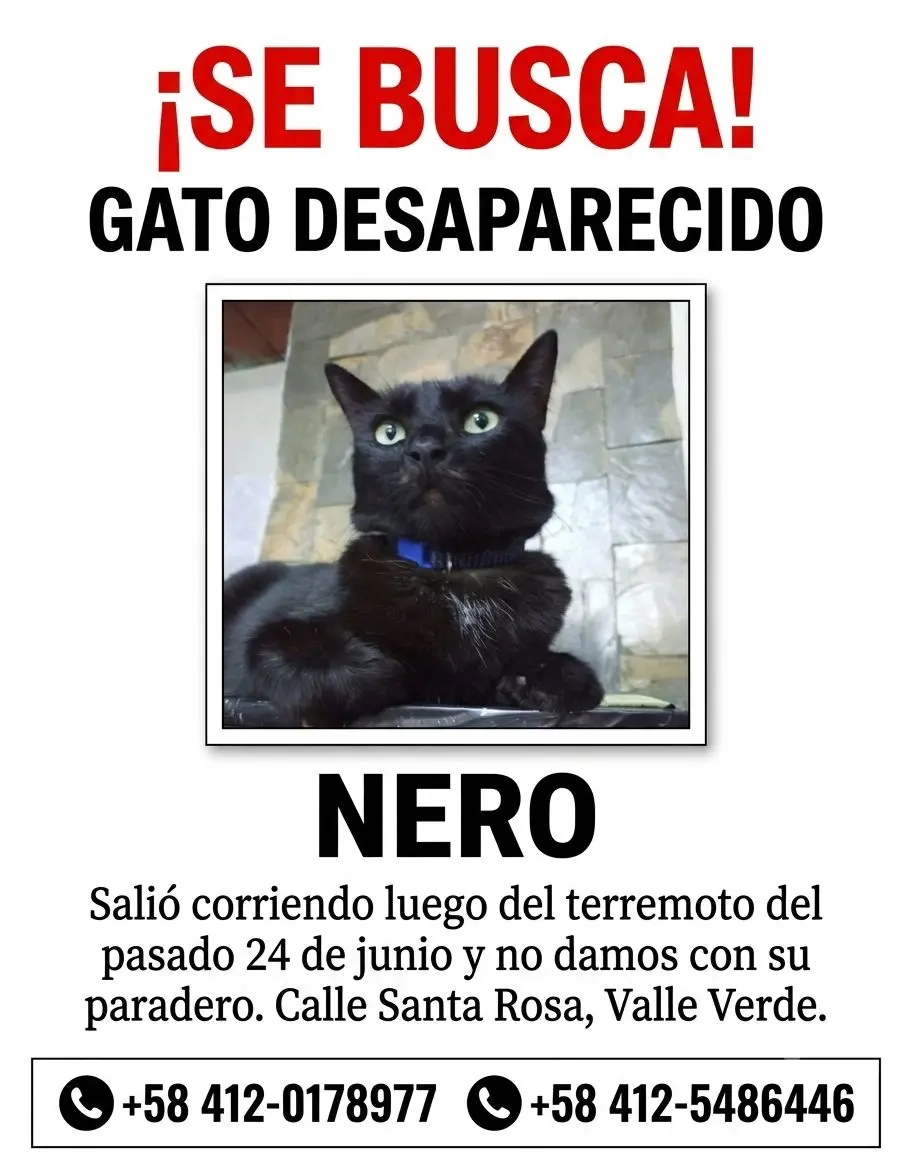 ¡SE BUSCA!
GATO DESAPARECIDO

NERO

Salió corriendo luego del terremoto del pasado 24 de junio y no damos con su paradero. Calle Santa Rosa, Valle Verde.

+58 412-0178977 +58 412-5486446